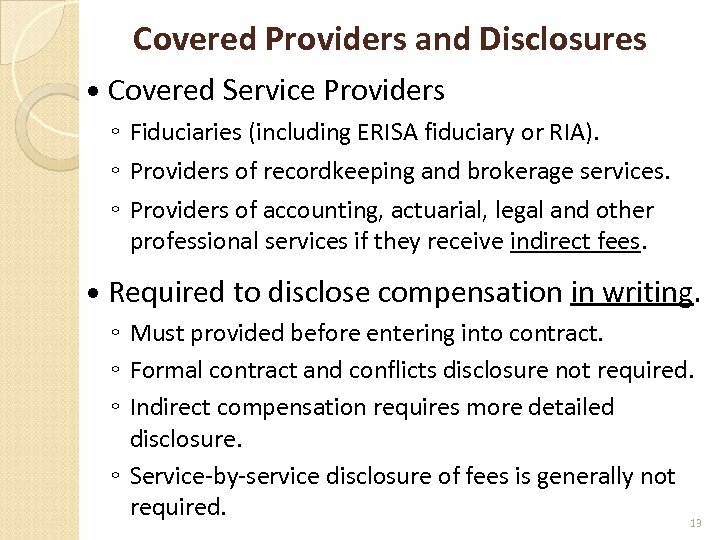 Covered Providers and Disclosures

• Covered Service Providers
◦ Fiduciaries (including ERISA fiduciary or RIA).
◦ Providers of recordkeeping and brokerage services.
◦ Providers of accounting, actuarial, legal and other professional services if they receive indirect fees.

• Required to disclose compensation in writing.
◦ Must provided before entering into contract.
◦ Formal contract and conflicts disclosure not required.
◦ Indirect compensation requires more detailed disclosure.
◦ Service-by-service disclosure of fees is generally not required.

13